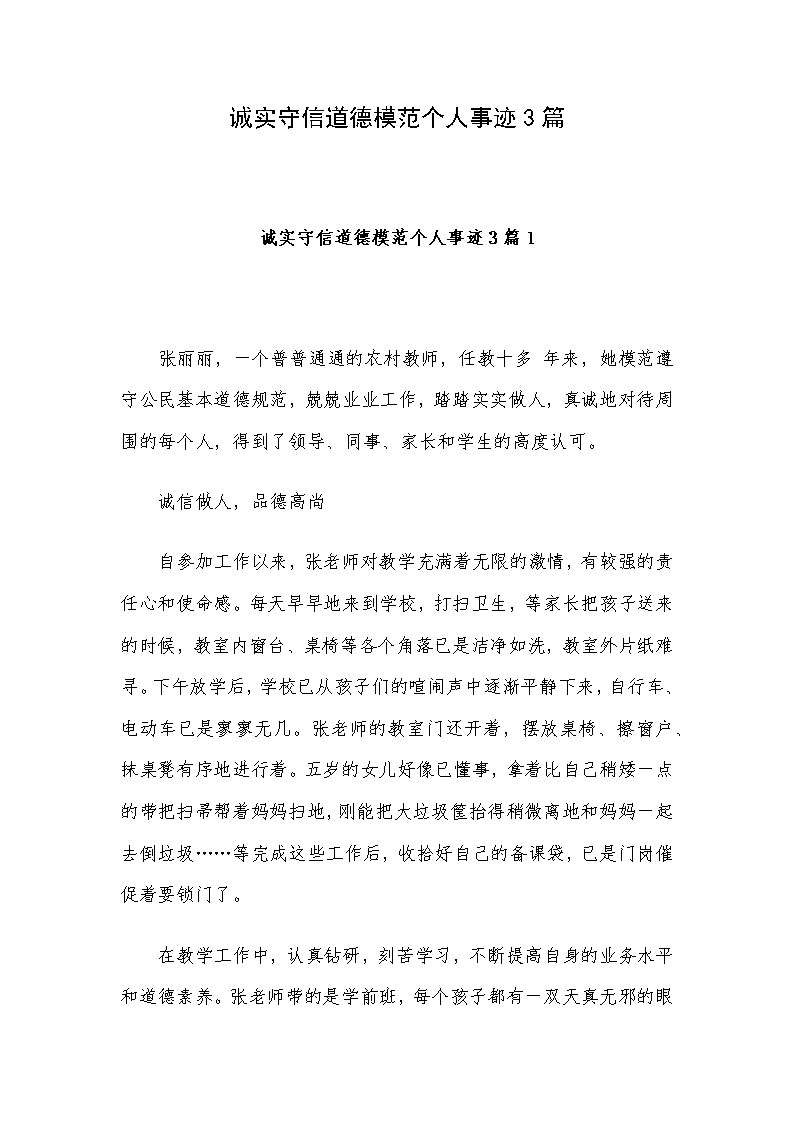 诚实守信道德模范个人事迹3篇

诚实守信道德模范个人事迹3篇1

张丽丽，一个普普通通的农村教师，任教十多 年来，她模范遵守公民基本道德规范，兢兢业业工作，踏踏实实做人，真诚地对待周围的每个人，得到了领导、同事、家长和学生的高度认可。

诚信做人，品德高尚

自参加工作以来，张老师对教学充满着无限的激情，有较强的责任心和使命感。每天早早地来到学校，打扫卫生，等家长把孩子送来的时候，教室内窗台、桌椅等各个角落已是洁净如洗，教室外片纸难寻。下午放学后，学校已从孩子们的喧闹声中逐渐平静下来，自行车、电动车已是寥寥无几。张老师的教室门还开着，摆放桌椅、擦窗户、抹桌凳有序地进行着。五岁的女儿好像已懂事，拿着比自己稍矮一点的带把扫帚帮着妈妈扫地，刚能把大垃圾筐抬得稍微离地和妈妈一起去倒垃圾……等完成这些工作后，收拾好自己的备课袋，已是门岗催促着要锁门了。

在教学工作中，认真钻研，刻苦学习，不断提高自身的业务水平和道德素养。张老师带的是学前班，每个孩子都有一双天真无邪的眼